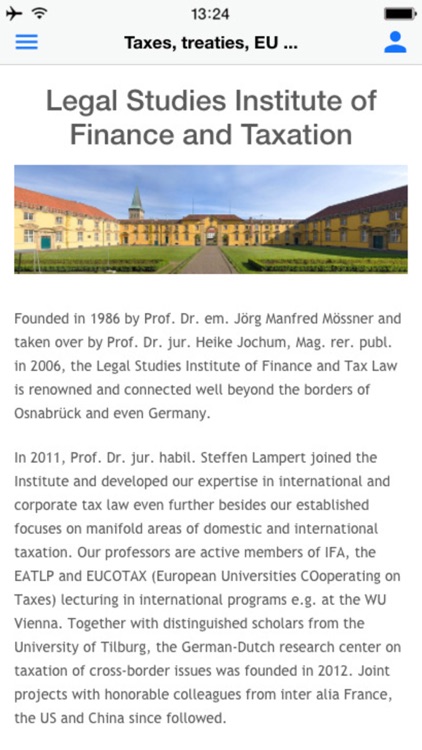 13:24

Taxes, treaties, EU ...

Legal Studies Institute of Finance and Taxation

Founded in 1986 by Prof. Dr. em. Jörg Manfred Mössner and taken over by Prof. Dr. jur. Heike Jochum, Mag. rer. publ. in 2006, the Legal Studies Institute of Finance and Tax Law is renowned and connected well beyond the borders of Osnabrück and even Germany.

In 2011, Prof. Dr. jur. habil. Steffen Lampert joined the Institute and developed our expertise in international and corporate tax law even further besides our established focuses on manifold areas of domestic and international taxation. Our professors are active members of IFA, the EATLP and EUCOTAX (European Universities COoperating on Taxes) lecturing in international programs e.g. at the WU Vienna. Together with distinguished scholars from the University of Tilburg, the German-Dutch research center on taxation of cross-border issues was founded in 2012. Joint projects with honorable colleagues from inter alia France, the US and China since followed.